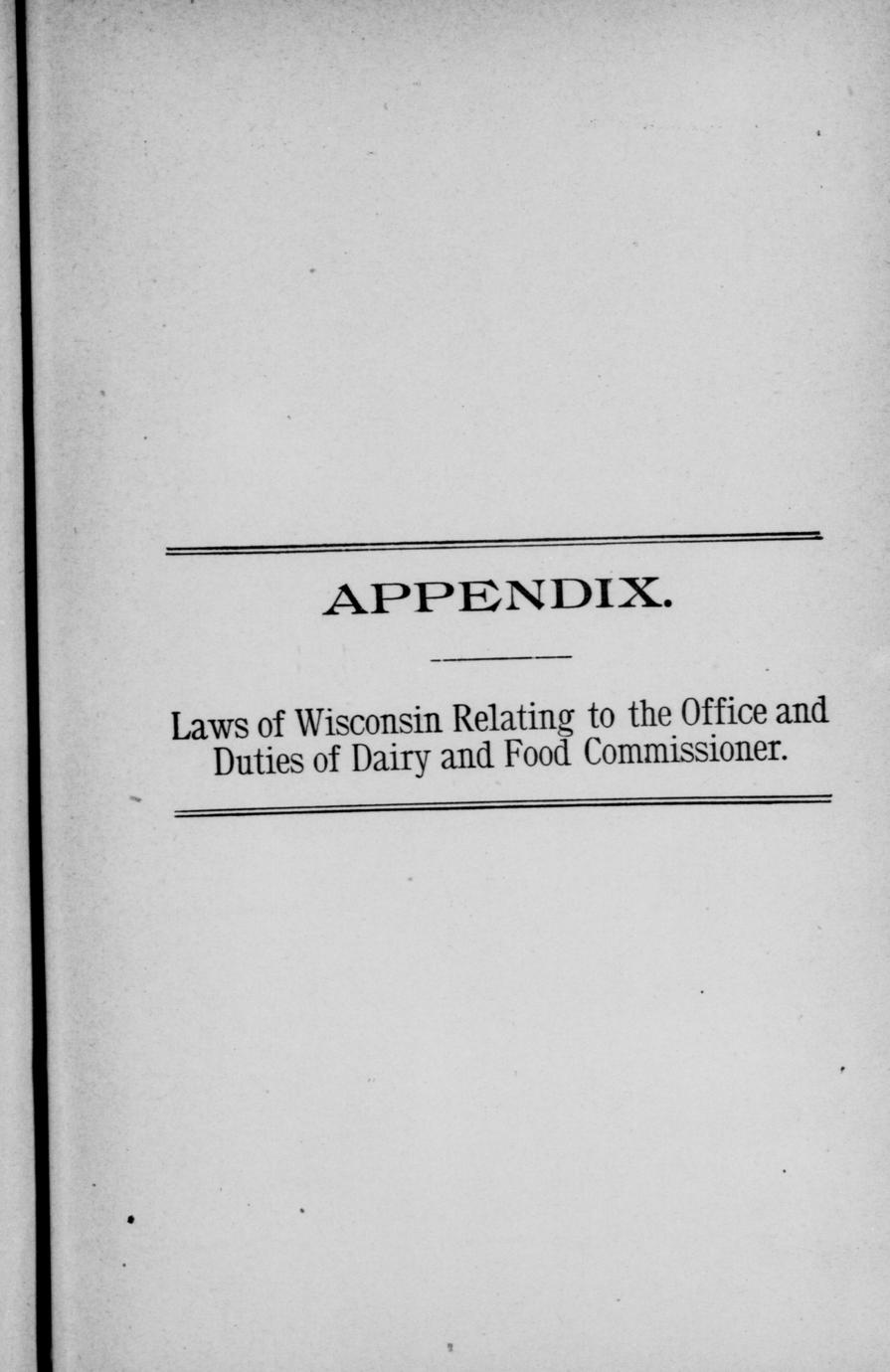 APPENDIX.

Laws of Wisconsin Relating to the Office and Duties of Dairy and Food Commissioner.